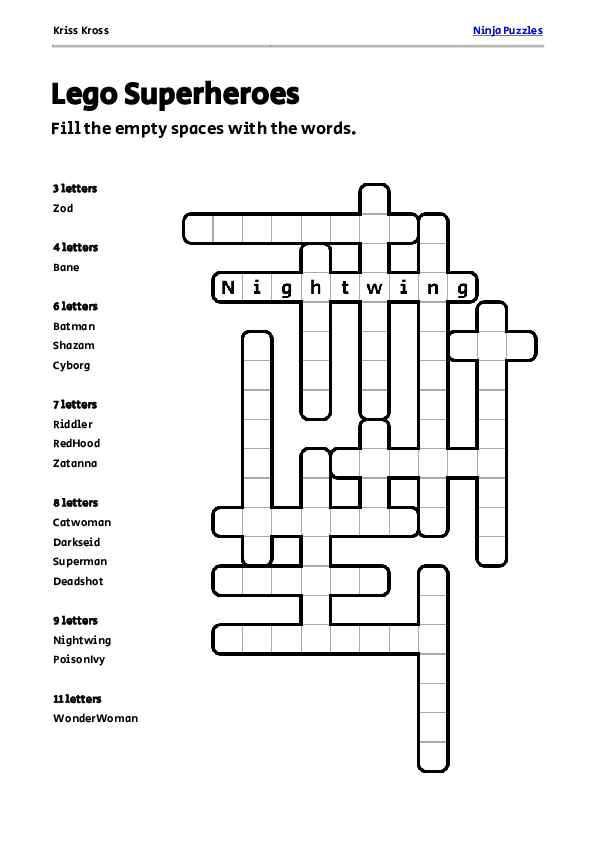 Kriss Kross

Ninja Puzzles

Lego Superheroes

Fill the empty spaces with the words.

3 letters
Zod

4 letters
Bane

6 letters
Batman
Shazam
Cyborg

7 letters
Riddler
RedHood
Zatanna

8 letters
Catwoman
Darkseid
Superman
Deadshot

9 letters
Nightwing
PoisonIvy

11 letters
WonderWoman

N i g h t w i n g